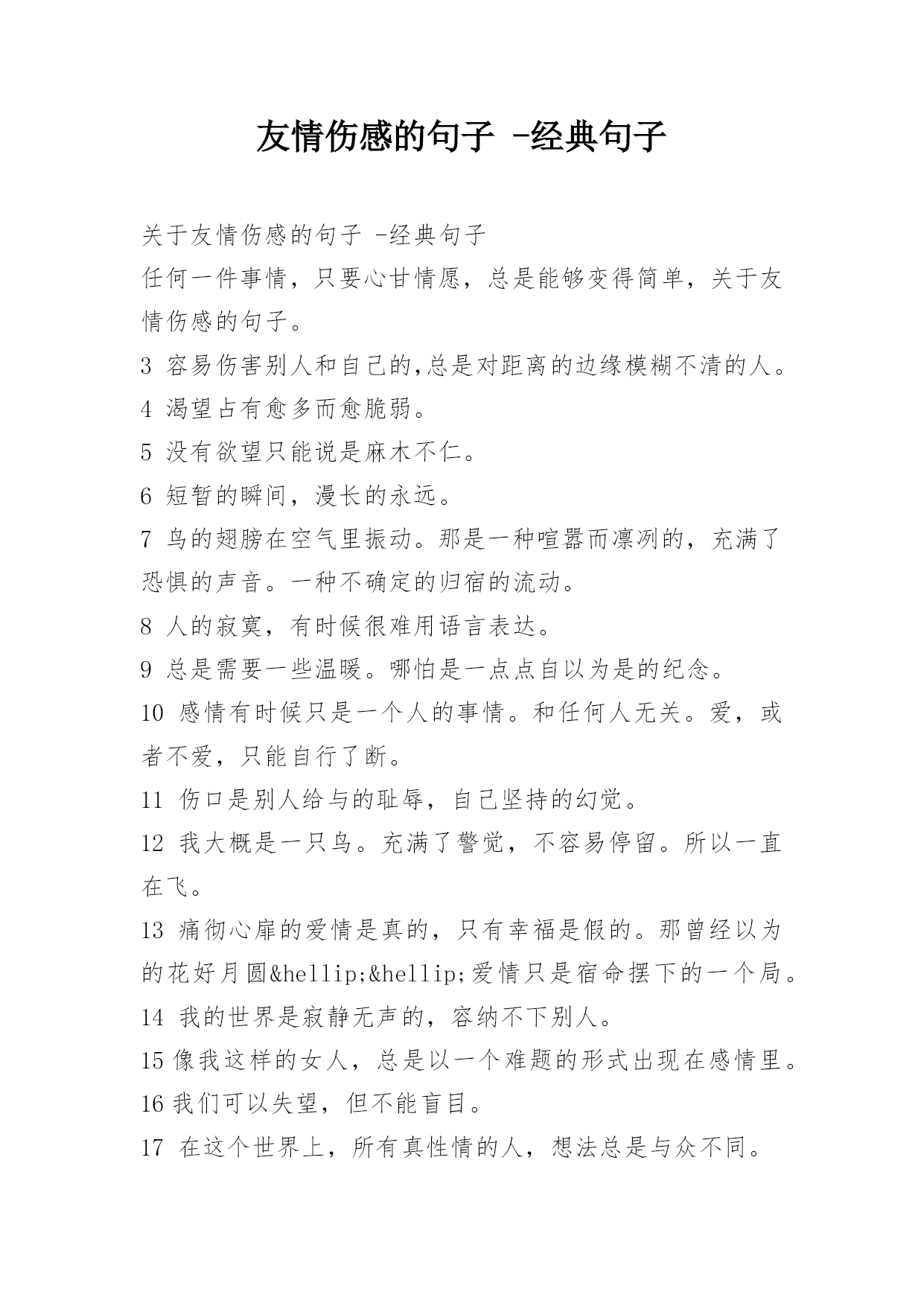 友情伤感的句子 -经典句子

关于友情伤感的句子 -经典句子

任何一件事情，只要心甘情愿，总是能够变得简单，关于友情伤感的句子。

3 容易伤害别人和自己的,总是对距离的边缘模糊不清的人。

4 渴望占有愈多而愈脆弱。

5 没有欲望只能说是麻木不仁。

6 短暂的瞬间，漫长的永远。

7 鸟的翅膀在空气里振动。那是一种喧嚣而凛冽的，充满了恐惧的声音。一种不确定的归宿的流动。

8 人的寂寞，有时候很难用语言表达。

9 总是需要一些温暖。哪怕是一点点自以为是的纪念。

10 感情有时候只是一个人的事情。和任何人无关。爱，或者不爱，只能自行了断。

11 伤口是别人给与的耻辱，自己坚持的幻觉。

12 我大概是一只鸟。充满了警觉，不容易停留。所以一直在飞。

13 痛彻心扉的爱情是真的，只有幸福是假的。那曾经以为的花好月圆&hellip;&hellip;爱情只是宿命摆下的一个局。

14 我的世界是寂静无声的，容纳不下别人。

15 像我这样的女人，总是以一个难题的形式出现在感情里。

16 我们可以失望，但不能盲目。

17 在这个世界上，所有真性情的人，想法总是与众不同。